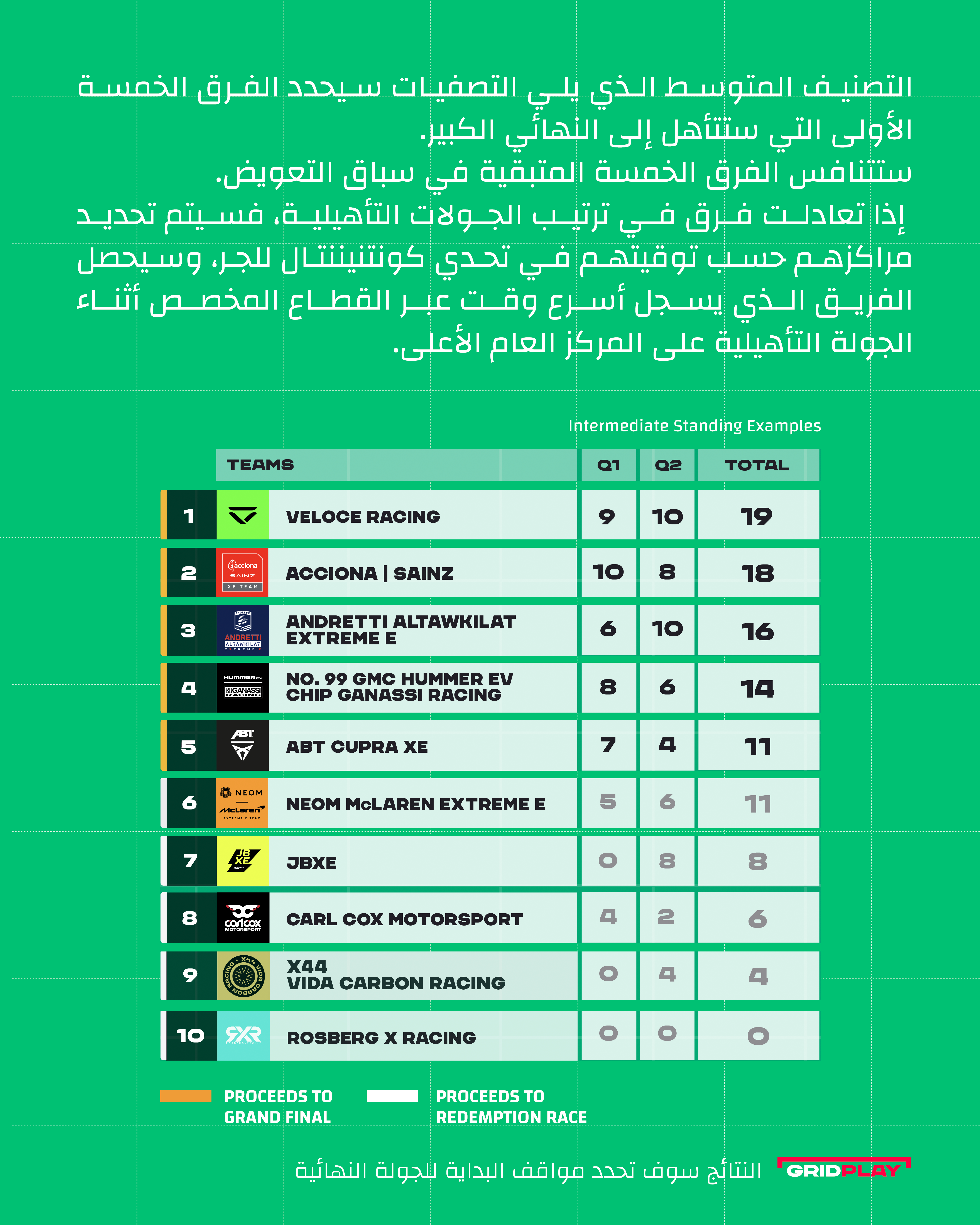 التصنيف المتوسط الذي يلي التصفيات سيحدد الفرق الخمسة الأولى التي ستتأهل إلى النهائي الكبير.
ستتنافس الفرق الخمسة المتبقية في سباق التعويض.
إذا تعادلت فرق في ترتيب الجولات التأهيلية، فسيتم تحديد مراكزهم حسب توقيتهم في تحدي كونتيننتال للجر، وسيحصل الفريق الذي يسجل أسرع وقت عبر القطاع المخصص أثناء الجولة التأهيلية على المركز العام الأعلى.

Intermediate Standing Examples

| | TEAMS | Q1 | Q2 | TOTAL |
|---|---|---|---|---|
| 1 | VELOCE RACING | 9 | 10 | 19 |
| 2 | ACCIONA \| SAINZ | 10 | 8 | 18 |
| 3 | ANDRETTI ALTAWKILAT EXTREME E | 6 | 10 | 16 |
| 4 | NO. 99 GMC HUMMER EV CHIP GANASSI RACING | 8 | 6 | 14 |
| 5 | ABT CUPRA XE | 7 | 4 | 11 |
| 6 | NEOM McLAREN EXTREME E | 5 | 6 | 11 |
| 7 | JBXE | 0 | 8 | 8 |
| 8 | CARL COX MOTORSPORT | 4 | 2 | 6 |
| 9 | X44 VIDA CARBON RACING | 0 | 4 | 4 |
| 10 | ROSBERG X RACING | 0 | 0 | 0 |

PROCEEDS TO GRAND FINAL
PROCEEDS TO REDEMPTION RACE

النتائج سوف تحدد مواقف البداية للجولة النهائية
GRIDPLAY